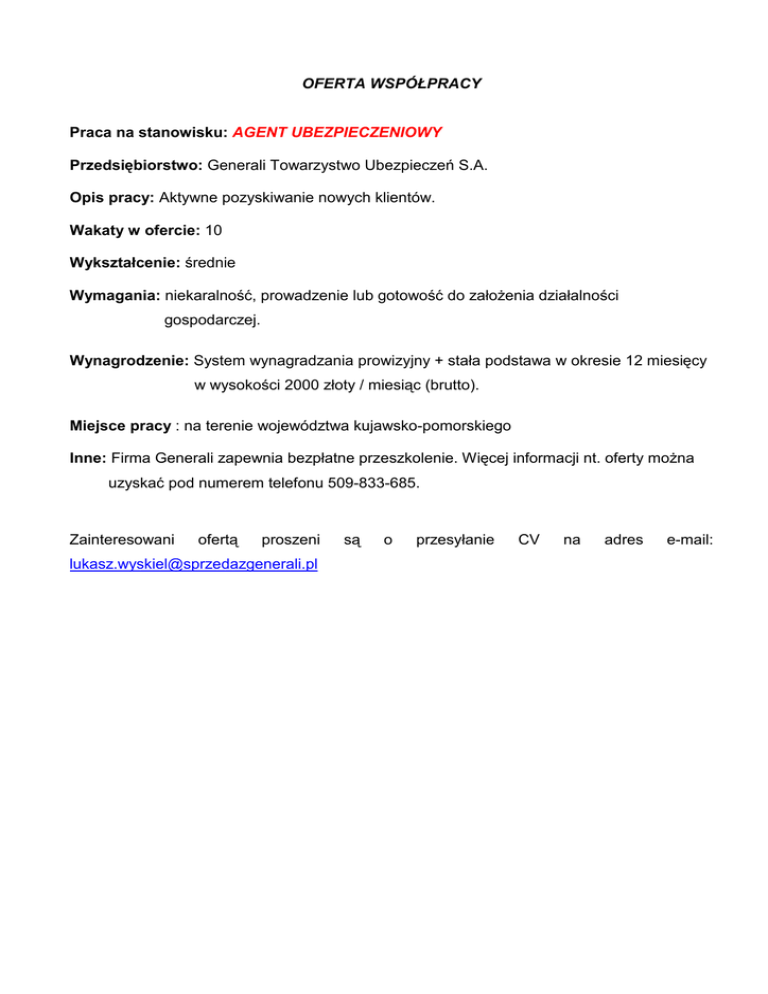 OFERTA WSPÓŁPRACY

Praca na stanowisku: AGENT UBEZPIECZENIOWY

Przedsiębiorstwo: Generali Towarzystwo Ubezpieczeń S.A.

Opis pracy: Aktywne pozyskiwanie nowych klientów.

Wakaty w ofercie: 10

Wykształcenie: średnie

Wymagania: niekaralność, prowadzenie lub gotowość do założenia działalności gospodarczej.

Wynagrodzenie: System wynagradzania prowizyjny + stała podstawa w okresie 12 miesięcy w wysokości 2000 złoty / miesiąc (brutto).

Miejsce pracy : na terenie województwa kujawsko-pomorskiego

Inne: Firma Generali zapewnia bezpłatne przeszkolenie. Więcej informacji nt. oferty można uzyskać pod numerem telefonu 509-833-685.

Zainteresowani ofertą proszeni są o przesyłanie CV na adres e-mail: lukasz.wyskiel@sprzedazgenerali.pl